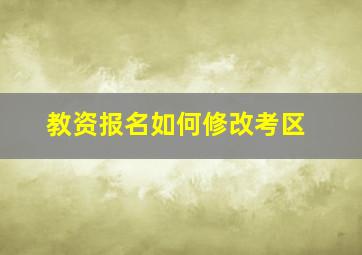 教资报名如何修改考区